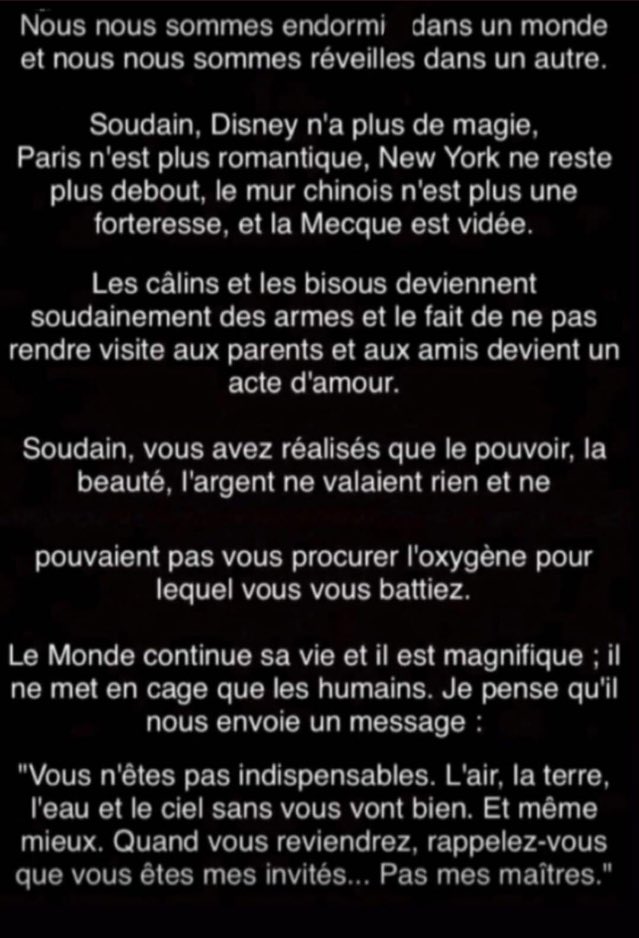 Nous nous sommes endormi dans un monde et nous nous sommes réveilles dans un autre.

Soudain, Disney n'a plus de magie, Paris n'est plus romantique, New York ne reste plus debout, le mur chinois n'est plus une forteresse, et la Mecque est vidée.

Les câlins et les bisous deviennent soudainement des armes et le fait de ne pas rendre visite aux parents et aux amis devient un acte d'amour.

Soudain, vous avez réalisés que le pouvoir, la beauté, l'argent ne valaient rien et ne

pouvaient pas vous procurer l'oxygène pour lequel vous vous battiez.

Le Monde continue sa vie et il est magnifique ; il ne met en cage que les humains. Je pense qu'il nous envoie un message :

"Vous n'êtes pas indispensables. L'air, la terre, l'eau et le ciel sans vous vont bien. Et même mieux. Quand vous reviendrez, rappelez-vous que vous êtes mes invités... Pas mes maîtres."